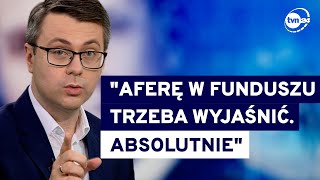 tvn24

"AFERĘ W FUNDUSZU TRZEBA WYJAŚNIĆ. ABSOLUTNIE"